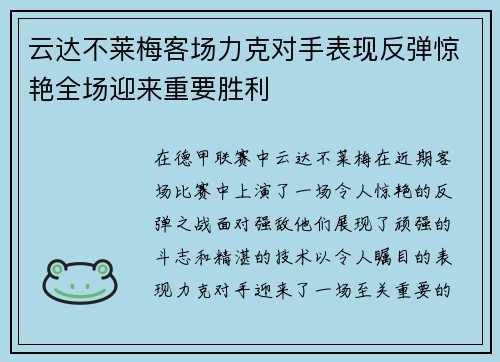 云达不莱梅客场力克对手表现反弹惊艳全场迎来重要胜利

在德甲联赛中云达不莱梅在近期客场比赛中上演了一场令人惊艳的反弹之战面对强敌他们展现了顽强的斗志和精湛的技术以令人瞩目的表现力克对手迎来了一场至关重要的